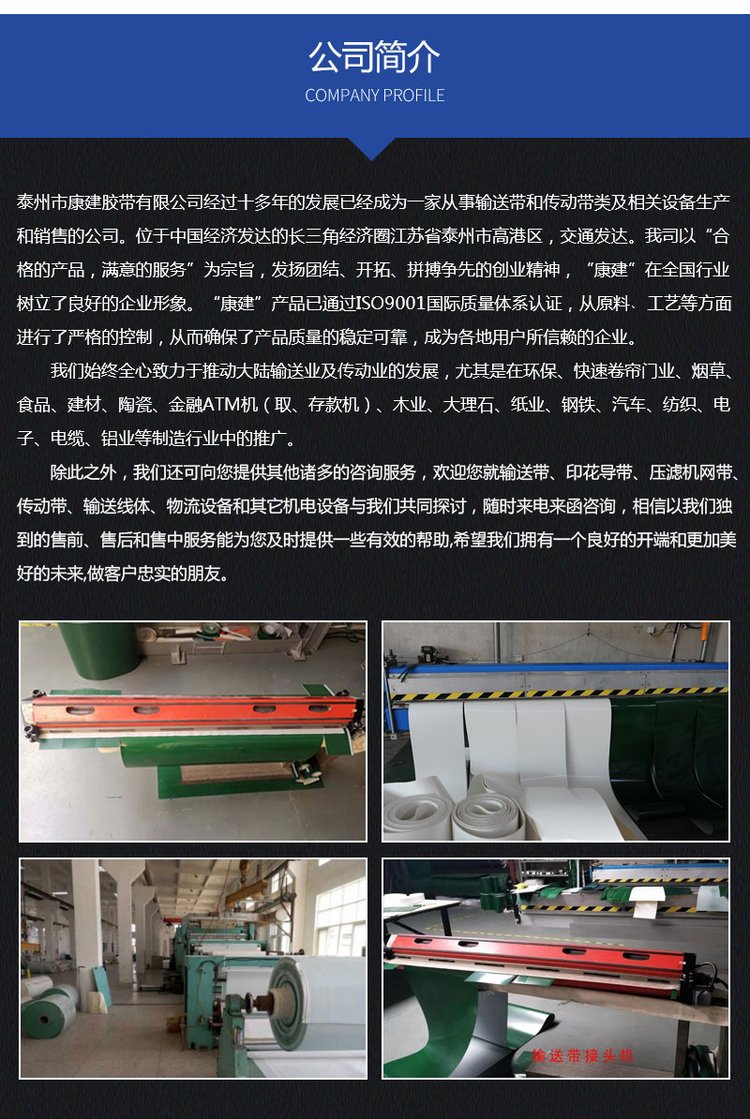 公司简介
COMPANY PROFILE

泰州市康建胶带有限公司经过十多年的发展已经成为一家从事输送带和传动带类及相关设备生产和销售的公司。位于中国经济发达的长三角经济圈江苏省泰州市高港区，交通发达。我司以“合格的产品，满意的服务”为宗旨，发扬团结、开拓、拼搏争先的创业精神，“康建”在全国行业树立了良好的企业形象。“康建”产品已通过ISO9001国际质量体系认证，从原料、工艺等方面进行了严格的控制，从而确保了产品质量的稳定可靠，成为各地用户所信赖的企业。

我们始终全心致力于推动大陆输送业及传动业的发展，尤其是在环保、快速卷帘门业、烟草、食品、建材、陶瓷、金融ATM机（取、存款机）、木业、大理石、纸业、钢铁、汽车、纺织、电子、电缆、铝业等制造行业中的推广。

除此之外，我们还可向您提供其他诸多的咨询服务，欢迎您就输送带、印花导带、压滤机网带、传动带、输送线体、物流设备和其它机电设备与我们共同探讨，随时来电来函咨询，相信以我们独到的售前、售后和售中服务能为您及时提供一些有效的帮助,希望我们拥有一个良好的开端和更加美好的未来,做客户忠实的朋友。

输送带接头机